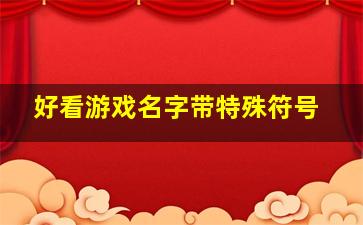 好看游戏名字带特殊符号